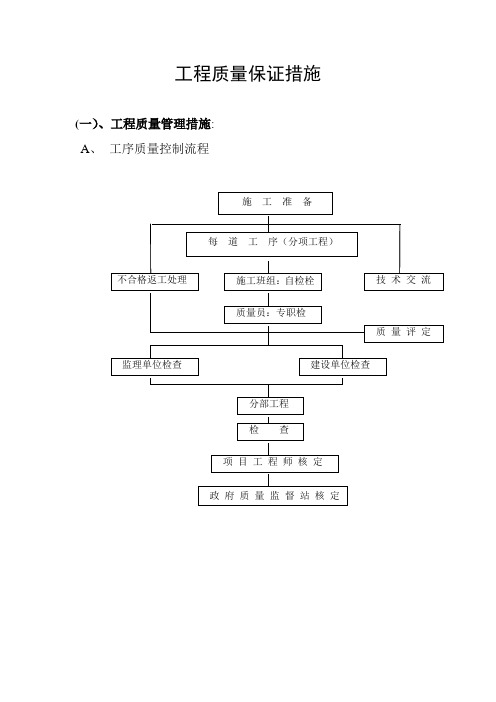 工程质量保证措施

(一)、工程质量管理措施:

A、 工序质量控制流程

施 工 准 备

每 道 工 序(分项工程)

不合格返工处理

施工班组:自检检

技 术 交 流

质量员:专职检

质 量 评 定

监理单位检查

建设单位检查

分部工程

检 查

项 目 工 程 师 核 定

政 府 质 量 监 督 站 核 定